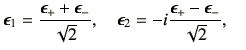 $\boldsymbol{\epsilon}_1 = \frac{\boldsymbol{\epsilon}_+ + \boldsymbol{\epsilon}_-}{\sqrt{2}}, \quad \boldsymbol{\epsilon}_2 = -i\frac{\boldsymbol{\epsilon}_+ - \boldsymbol{\epsilon}_-}{\sqrt{2}},$